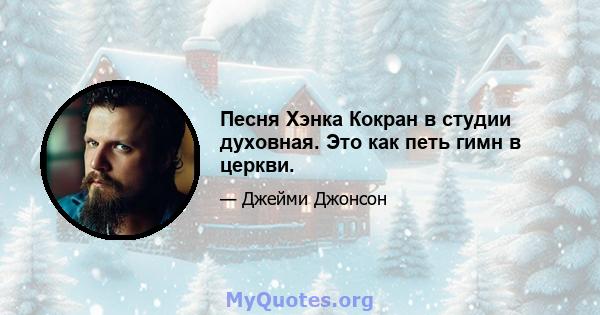 Песня Хэнка Кокран в студии духовная. Это как петь гимн в церкви.

— Джейми Джонсон

MyQuotes.org